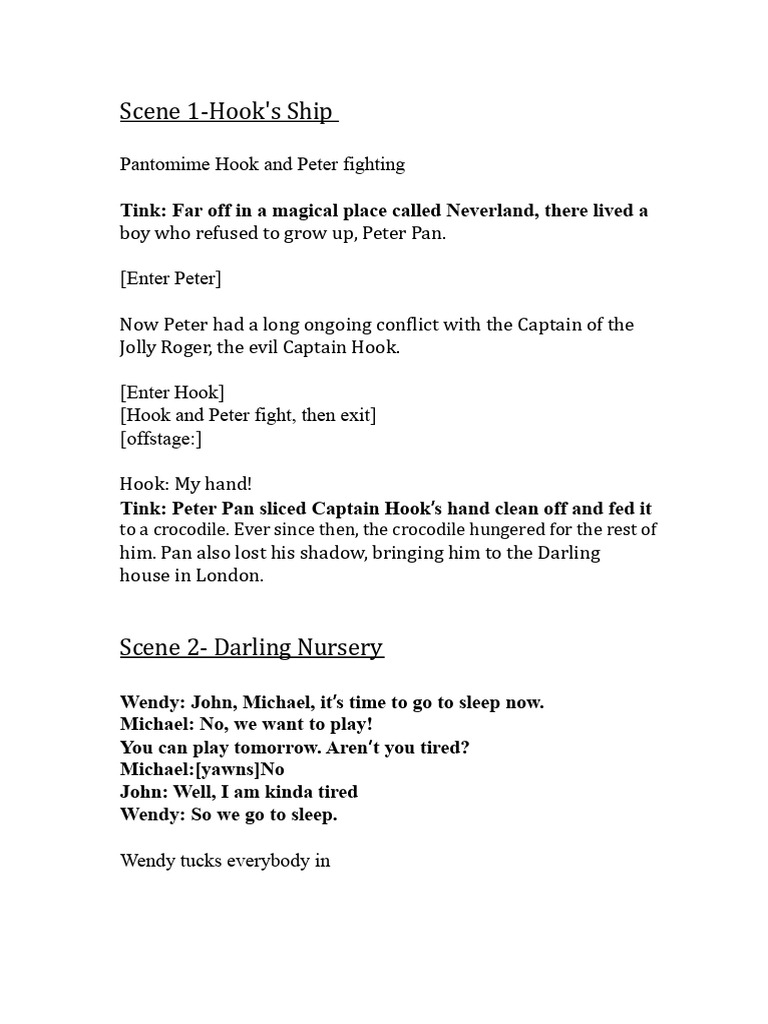 Scene 1-Hook's Ship

Pantomime Hook and Peter fighting

Tink: Far off in a magical place called Neverland, there lived a boy who refused to grow up, Peter Pan.

[Enter Peter]

Now Peter had a long ongoing conflict with the Captain of the Jolly Roger, the evil Captain Hook.

[Enter Hook]
[Hook and Peter fight, then exit]
[offstage:]

Hook: My hand!
Tink: Peter Pan sliced Captain Hook's hand clean off and fed it to a crocodile. Ever since then, the crocodile hungered for the rest of him. Pan also lost his shadow, bringing him to the Darling house in London.

Scene 2- Darling Nursery

Wendy: John, Michael, it's time to go to sleep now.
Michael: No, we want to play!
You can play tomorrow. Aren't you tired?
Michael:[yawns]No
John: Well, I am kinda tired
Wendy: So we go to sleep.

Wendy tucks everybody in